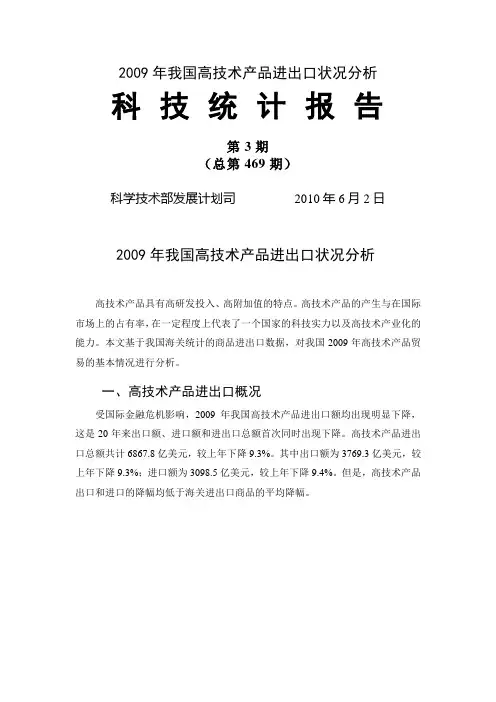 2009 年我国高技术产品进出口状况分析

科 技 统 计 报 告

第 3 期
（总第 469 期）

科学技术部发展计划司　　　　2010 年 6 月 2 日

2009 年我国高技术产品进出口状况分析

高技术产品具有高研发投入、高附加值的特点。高技术产品的产生与在国际市场上的占有率，在一定程度上代表了一个国家的科技实力以及高技术产业化的能力。本文基于我国海关统计的商品进出口数据，对我国 2009 年高技术产品贸易的基本情况进行分析。

一、高技术产品进出口概况

受国际金融危机影响，2009 年我国高技术产品进出口额均出现明显下降，这是 20 年来出口额、进口额和进出口总额首次同时出现下降。高技术产品进出口总额共计 6867.8 亿美元，较上年下降 9.3%。其中出口额为 3769.3 亿美元，较上年下降 9.3%；进口额为 3098.5 亿美元，较上年下降 9.4%。但是，高技术产品出口和进口的降幅均低于海关进出口商品的平均降幅。